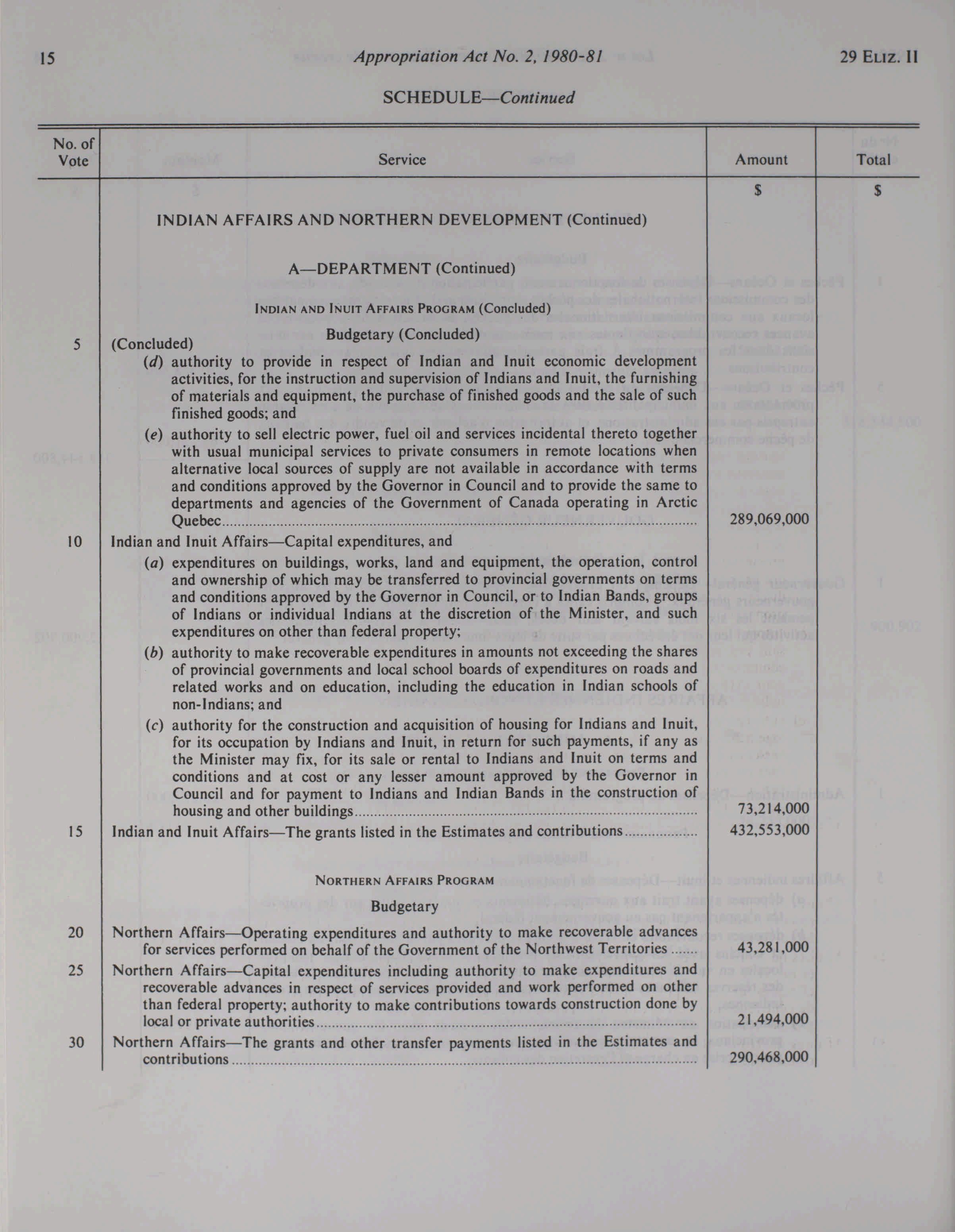 15 Appropriation Act No. 2, 1980-81 29 ELIZ. II

SCHEDULE—Continued

| No. of Vote | Service | Amount | Total |
|---|---|---|---|
| | | $ | $ |
| | INDIAN AFFAIRS AND NORTHERN DEVELOPMENT (Continued) | | |
| | A—DEPARTMENT (Continued) | | |
| | INDIAN AND INUIT AFFAIRS PROGRAM (Concluded) | | |
| | Budgetary (Concluded) | | |
| 5 | (Concluded) (d) authority to provide in respect of Indian and Inuit economic development activities, for the instruction and supervision of Indians and Inuit, the furnishing of materials and equipment, the purchase of finished goods and the sale of such finished goods; and (e) authority to sell electric power, fuel oil and services incidental thereto together with usual municipal services to private consumers in remote locations when alternative local sources of supply are not available in accordance with terms and conditions approved by the Governor in Council and to provide the same to departments and agencies of the Government of Canada operating in Arctic Quebec | 289,069,000 | |
| 10 | Indian and Inuit Affairs—Capital expenditures, and (a) expenditures on buildings, works, land and equipment, the operation, control and ownership of which may be transferred to provincial governments on terms and conditions approved by the Governor in Council, or to Indian Bands, groups of Indians or individual Indians at the discretion of the Minister, and such expenditures on other than federal property; (b) authority to make recoverable expenditures in amounts not exceeding the shares of provincial governments and local school boards of expenditures on roads and related works and on education, including the education in Indian schools of non-Indians; and (c) authority for the construction and acquisition of housing for Indians and Inuit, for its occupation by Indians and Inuit, in return for such payments, if any as the Minister may fix, for its sale or rental to Indians and Inuit on terms and conditions and at cost or any lesser amount approved by the Governor in Council and for payment to Indians and Indian Bands in the construction of housing and other buildings | 73,214,000 | |
| 15 | Indian and Inuit Affairs—The grants listed in the Estimates and contributions | 432,553,000 | |
| | NORTHERN AFFAIRS PROGRAM | | |
| | Budgetary | | |
| 20 | Northern Affairs—Operating expenditures and authority to make recoverable advances for services performed on behalf of the Government of the Northwest Territories | 43,281,000 | |
| 25 | Northern Affairs—Capital expenditures including authority to make expenditures and recoverable advances in respect of services provided and work performed on other than federal property; authority to make contributions towards construction done by local or private authorities | 21,494,000 | |
| 30 | Northern Affairs—The grants and other transfer payments listed in the Estimates and contributions | 290,468,000 | |